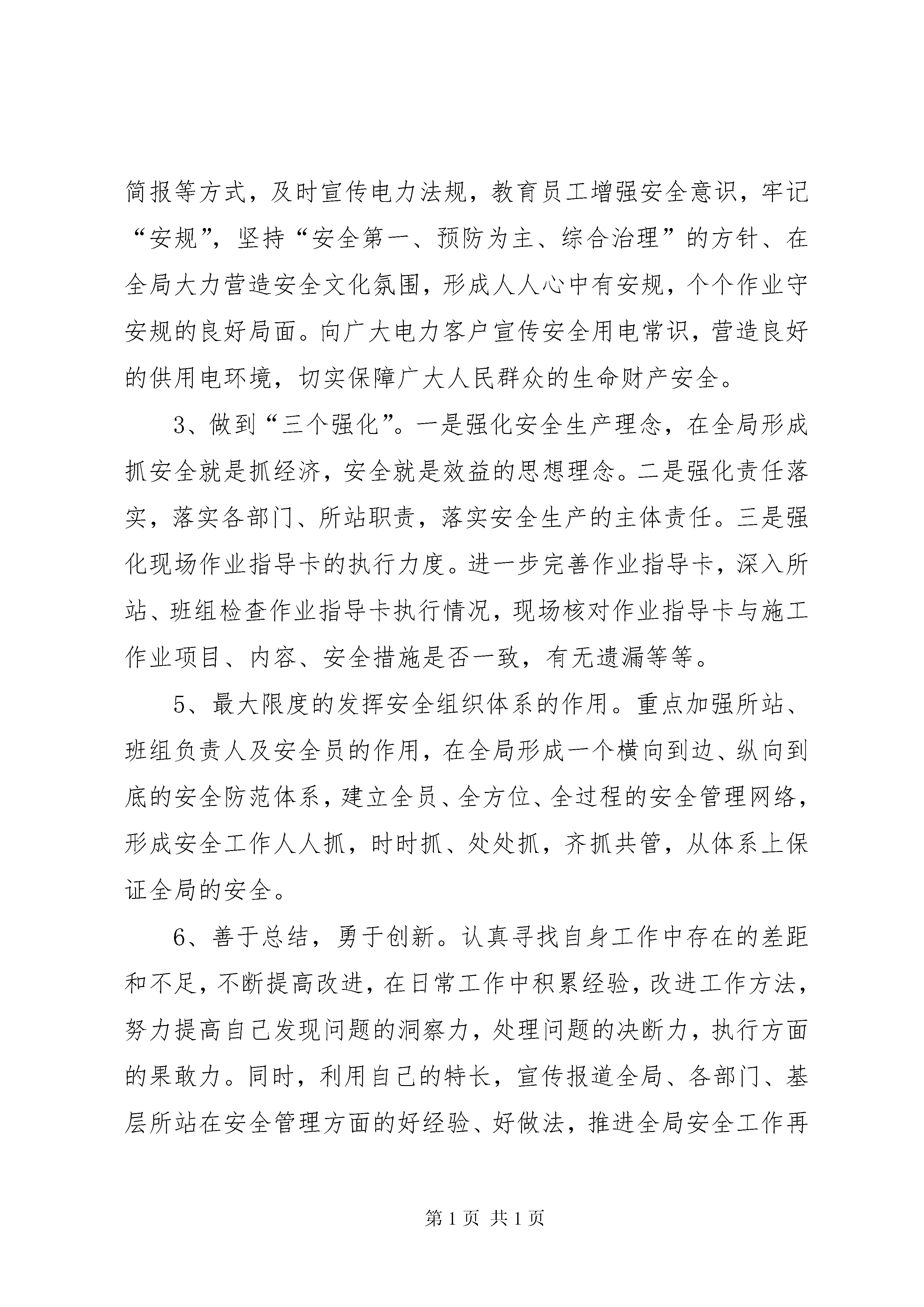 简报等方式，及时宣传电力法规，教育员工增强安全意识，牢记“安规”，坚持“安全第一、预防为主、综合治理”的方针、在全局大力营造安全文化氛围，形成人人心中有安规，个个作业守安规的良好局面。向广大电力客户宣传安全用电常识，营造良好的供用电环境，切实保障广大人民群众的生命财产安全。

3、做到“三个强化”。一是强化安全生产理念，在全局形成抓安全就是抓经济，安全就是效益的思想理念。二是强化责任落实，落实各部门、所站职责，落实安全生产的主体责任。三是强化现场作业指导卡的执行力度。进一步完善作业指导卡，深入所站、班组检查作业指导卡执行情况，现场核对作业指导卡与施工作业项目、内容、安全措施是否一致，有无遗漏等等。

5、最大限度的发挥安全组织体系的作用。重点加强所站、班组负责人及安全员的作用，在全局形成一个横向到边、纵向到底的安全防范体系，建立全员、全方位、全过程的安全管理网络，形成安全工作人人抓，时时抓、处处抓，齐抓共管，从体系上保证全局的安全。

6、善于总结，勇于创新。认真寻找自身工作中存在的差距和不足，不断提高改进，在日常工作中积累经验，改进工作方法，努力提高自己发现问题的洞察力，处理问题的决断力，执行方面的果敢力。同时，利用自己的特长，宣传报道全局、各部门、基层所站在安全管理方面的好经验、好做法，推进全局安全工作再

第1页 共1页